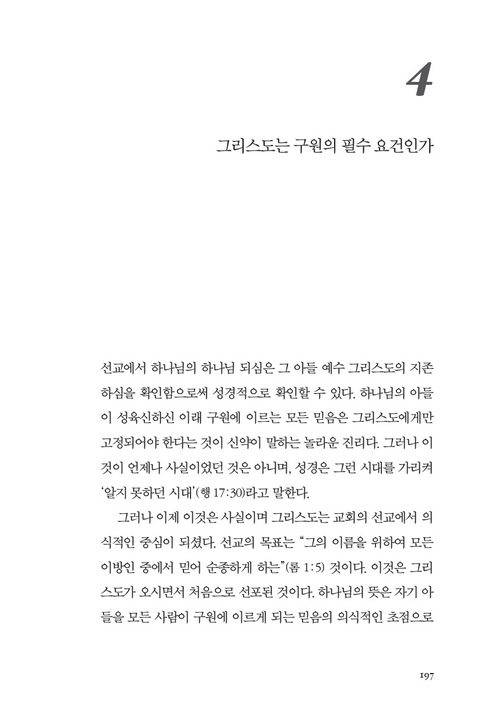 4

그리스도는 구원의 필수 요건인가

선교에서 하나님의 하나님 되심은 그 아들 예수 그리스도의 지존하심을 확인함으로써 성경적으로 확인할 수 있다. 하나님의 아들이 성육신하신 이래 구원에 이르는 모든 믿음은 그리스도에게만 고정되어야 한다는 것이 신약이 말하는 놀라운 진리다. 그러나 이것이 언제나 사실이었던 것은 아니며, 성경은 그런 시대를 가리켜 '알지 못하던 시대'(행 17:30)라고 말한다.

그러나 이제 이것은 사실이며 그리스도는 교회의 선교에서 의식적인 중심이 되셨다. 선교의 목표는 "그의 이름을 위하여 모든 이방인 중에서 믿어 순종하게 하는"(롬 1:5) 것이다. 이것은 그리스도가 오시면서 처음으로 선포된 것이다. 하나님의 뜻은 자기 아들을 모든 사람이 구원에 이르게 되는 믿음의 의식적인 초점으로

197